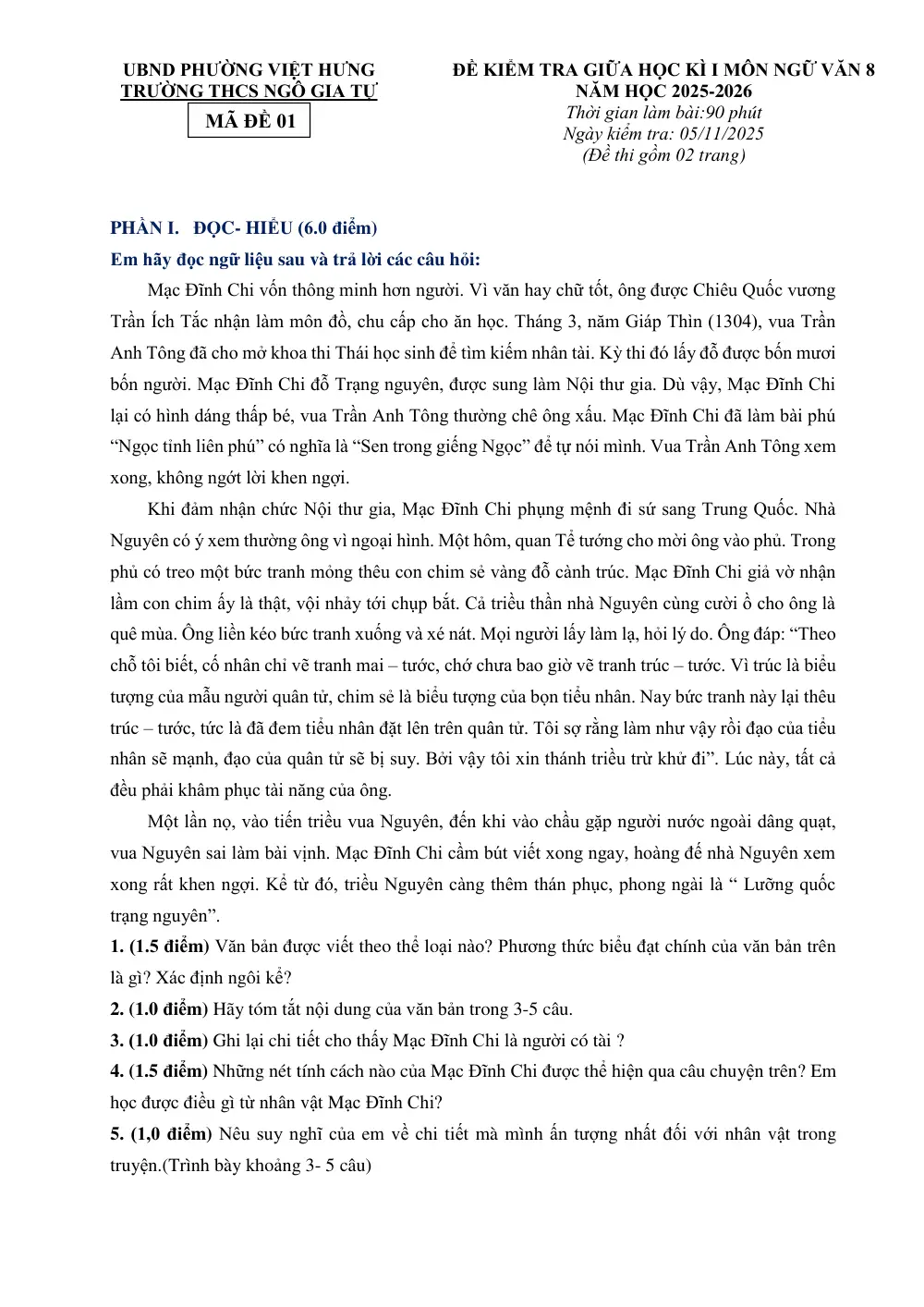 UBND PHƯỜNG VIỆT HƯNG
TRƯỜNG THCS NGÔ GIA TỰ
MÃ ĐỀ 01

ĐỀ KIỂM TRA GIỮA HỌC KÌ I MÔN NGỮ VĂN 8
NĂM HỌC 2025-2026
Thời gian làm bài:90 phút
Ngày kiểm tra: 05/11/2025
(Đề thi gồm 02 trang)

PHẦN I. ĐỌC- HIỂU (6.0 điểm)

Em hãy đọc ngữ liệu sau và trả lời các câu hỏi:

Mạc Đĩnh Chi vốn thông minh hơn người. Vì văn hay chữ tốt, ông được Chiêu Quốc vương Trần Ích Tắc nhận làm môn đồ, chu cấp cho ăn học. Tháng 3, năm Giáp Thìn (1304), vua Trần Anh Tông đã cho mở khoa thi Thái học sinh để tìm kiếm nhân tài. Kỳ thi đó lấy đỗ được bốn mươi bốn người. Mạc Đĩnh Chi đỗ Trạng nguyên, được sung làm Nội thư gia. Dù vậy, Mạc Đĩnh Chi lại có hình dáng thấp bé, vua Trần Anh Tông thường chê ông xấu. Mạc Đĩnh Chi đã làm bài phú "Ngọc tỉnh liên phú" có nghĩa là "Sen trong giếng Ngọc" để tự nói mình. Vua Trần Anh Tông xem xong, không ngớt lời khen ngợi.

Khi đảm nhận chức Nội thư gia, Mạc Đĩnh Chi phụng mệnh đi sứ sang Trung Quốc. Nhà Nguyên có ý xem thường ông vì ngoại hình. Một hôm, quan Tể tướng cho mời ông vào phủ. Trong phủ có treo một bức tranh mỏng thêu con chim sẻ vàng đỗ cành trúc. Mạc Đĩnh Chi giả vờ nhận lầm con chim ấy là thật, vội nhảy tới chụp bắt. Cả triều thần nhà Nguyên cùng cười ồ cho ông là quê mùa. Ông liền kéo bức tranh xuống và xé nát. Mọi người lấy làm lạ, hỏi lý do. Ông đáp: "Theo chỗ tôi biết, cố nhân chỉ vẽ tranh mai – tước, chớ chưa bao giờ vẽ tranh trúc – tước. Vì trúc là biểu tượng của mẫu người quân tử, chim sẻ là biểu tượng của bọn tiểu nhân. Nay bức tranh này lại thêu trúc – tước, tức là đã đem tiểu nhân đặt lên trên quân tử. Tôi sợ rằng làm như vậy rồi đạo của tiểu nhân sẽ mạnh, đạo của quân tử sẽ bị suy. Bởi vậy tôi xin thánh triều trừ khử đi". Lúc này, tất cả đều phải khâm phục tài năng của ông.

Một lần nọ, vào tiến triều vua Nguyên, đến khi vào chầu gặp người nước ngoài dâng quạt, vua Nguyên sai làm bài vịnh. Mạc Đĩnh Chi cầm bút viết xong ngay, hoàng đế nhà Nguyên xem xong rất khen ngợi. Kể từ đó, triều Nguyên càng thêm thán phục, phong ngài là " Lưỡng quốc trạng nguyên".

1. (1.5 điểm) Văn bản được viết theo thể loại nào? Phương thức biểu đạt chính của văn bản trên là gì? Xác định ngôi kể?

2. (1.0 điểm) Hãy tóm tắt nội dung của văn bản trong 3-5 câu.

3. (1.0 điểm) Ghi lại chi tiết cho thấy Mạc Đĩnh Chi là người có tài ?

4. (1.5 điểm) Những nét tính cách nào của Mạc Đĩnh Chi được thể hiện qua câu chuyện trên? Em học được điều gì từ nhân vật Mạc Đĩnh Chi?

5. (1,0 điểm) Nêu suy nghĩ của em về chi tiết mà mình ấn tượng nhất đối với nhân vật trong truyện.(Trình bày khoảng 3- 5 câu)